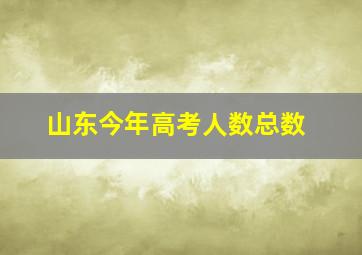 山东今年高考人数总数